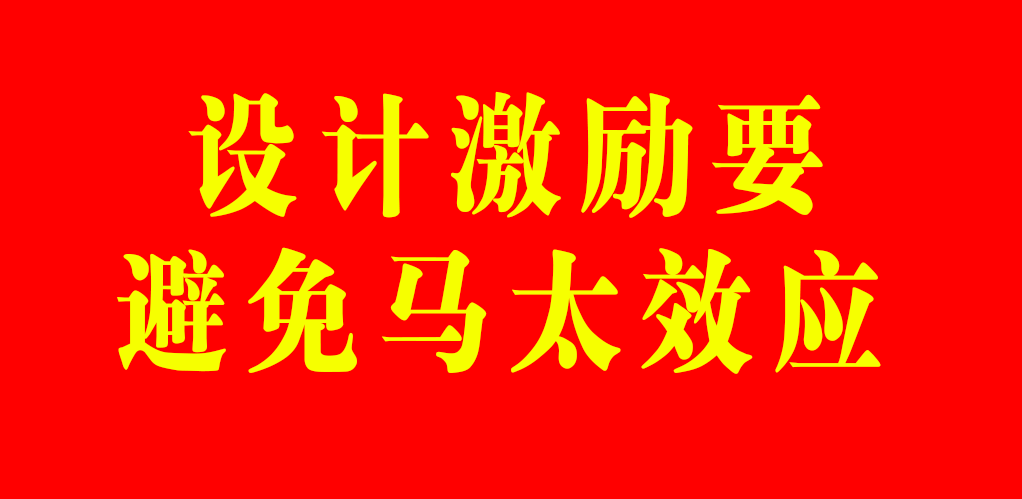 设计激励要
避免马太效应